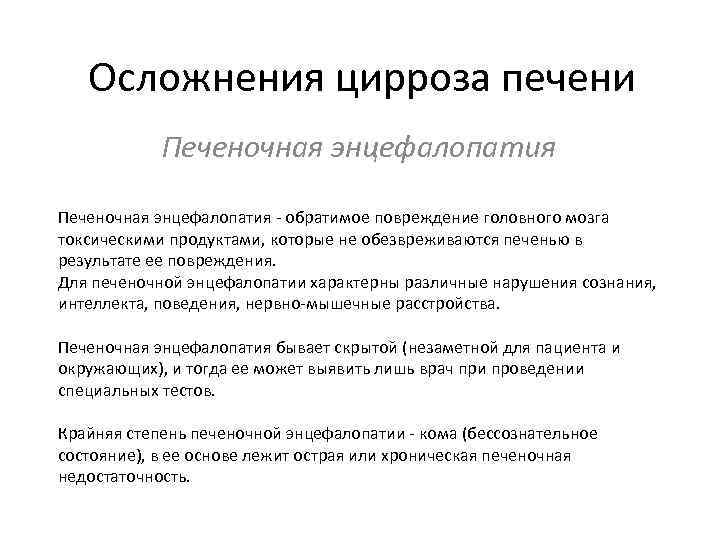 Осложнения цирроза печени

Печеночная энцефалопатия

Печеночная энцефалопатия - обратимое повреждение головного мозга токсическими продуктами, которые не обезвреживаются печенью в результате ее повреждения.
Для печеночной энцефалопатии характерны различные нарушения сознания, интеллекта, поведения, нервно-мышечные расстройства.

Печеночная энцефалопатия бывает скрытой (незаметной для пациента и окружающих), и тогда ее может выявить лишь врач при проведении специальных тестов.

Крайняя степень печеночной энцефалопатии - кома (бессознательное состояние), в ее основе лежит острая или хроническая печеночная недостаточность.